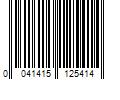 0 041415 125414